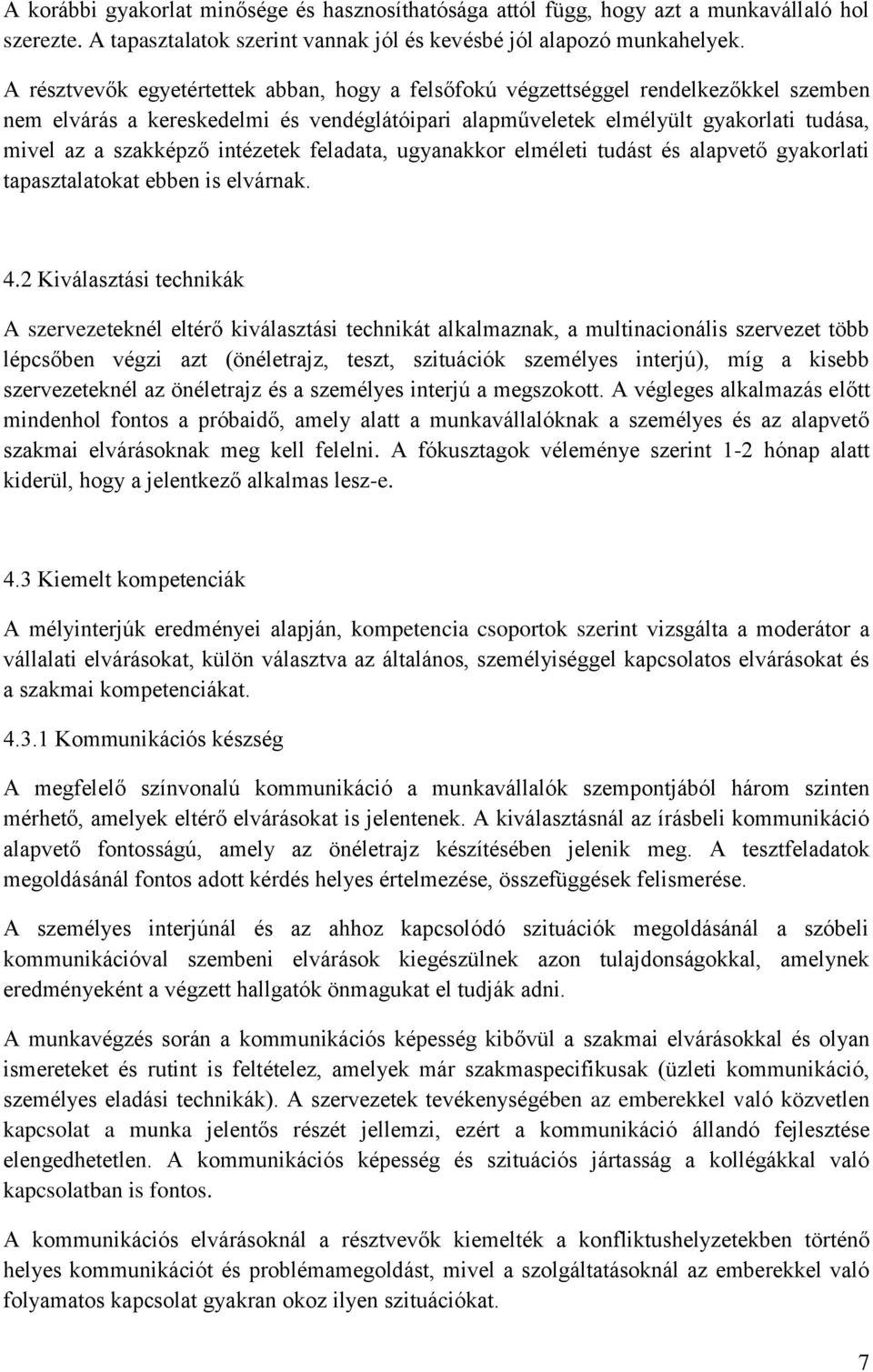 A korábbi gyakorlat minősége és hasznosíthatósága attól függ, hogy azt a munkavállaló hol szerezte. A tapasztalatok szerint vannak jól és kevésbé jól alapozó munkahelyek.

A résztvevők egyetértettek abban, hogy a felsőfokú végzettséggel rendelkezőkkel szemben nem elvárás a kereskedelmi és vendéglátóipari alapműveletek elmélyült gyakorlati tudása, mivel az a szakképző intézetek feladata, ugyanakkor elméleti tudást és alapvető gyakorlati tapasztalatokat ebben is elvárnak.

4.2 Kiválasztási technikák

A szervezeteknél eltérő kiválasztási technikát alkalmaznak, a multinacionális szervezet több lépcsőben végzi azt (önéletrajz, teszt, szituációk személyes interjú), míg a kisebb szervezeteknél az önéletrajz és a személyes interjú a megszokott. A végleges alkalmazás előtt mindenhol fontos a próbaidő, amely alatt a munkavállalóknak a személyes és az alapvető szakmai elvárásoknak meg kell felelni. A fókusztagok véleménye szerint 1-2 hónap alatt kiderül, hogy a jelentkező alkalmas lesz-e.

4.3 Kiemelt kompetenciák

A mélyinterjúk eredményei alapján, kompetencia csoportok szerint vizsgálta a moderátor a vállalati elvárásokat, külön választva az általános, személyiséggel kapcsolatos elvárásokat és a szakmai kompetenciákat.

4.3.1 Kommunikációs készség

A megfelelő színvonalú kommunikáció a munkavállalók szempontjából három szinten mérhető, amelyek eltérő elvárásokat is jelentenek. A kiválasztásnál az írásbeli kommunikáció alapvető fontosságú, amely az önéletrajz készítésében jelenik meg. A tesztfeladatok megoldásánál fontos adott kérdés helyes értelmezése, összefüggések felismerése.

A személyes interjúnál és az ahhoz kapcsolódó szituációk megoldásánál a szóbeli kommunikációval szembeni elvárások kiegészülnek azon tulajdonságokkal, amelynek eredményeként a végzett hallgatók önmagukat el tudják adni.

A munkavégzés során a kommunikációs képesség kibővül a szakmai elvárásokkal és olyan ismereteket és rutint is feltételez, amelyek már szakmaspecifikusak (üzleti kommunikáció, személyes eladási technikák). A szervezetek tevékenységében az emberekkel való közvetlen kapcsolat a munka jelentős részét jellemzi, ezért a kommunikáció állandó fejlesztése elengedhetetlen. A kommunikációs képesség és szituációs jártasság a kollégákkal való kapcsolatban is fontos.

A kommunikációs elvárásoknál a résztvevők kiemelték a konfliktushelyzetekben történő helyes kommunikációt és problémamegoldást, mivel a szolgáltatásoknál az emberekkel való folyamatos kapcsolat gyakran okoz ilyen szituációkat.

7